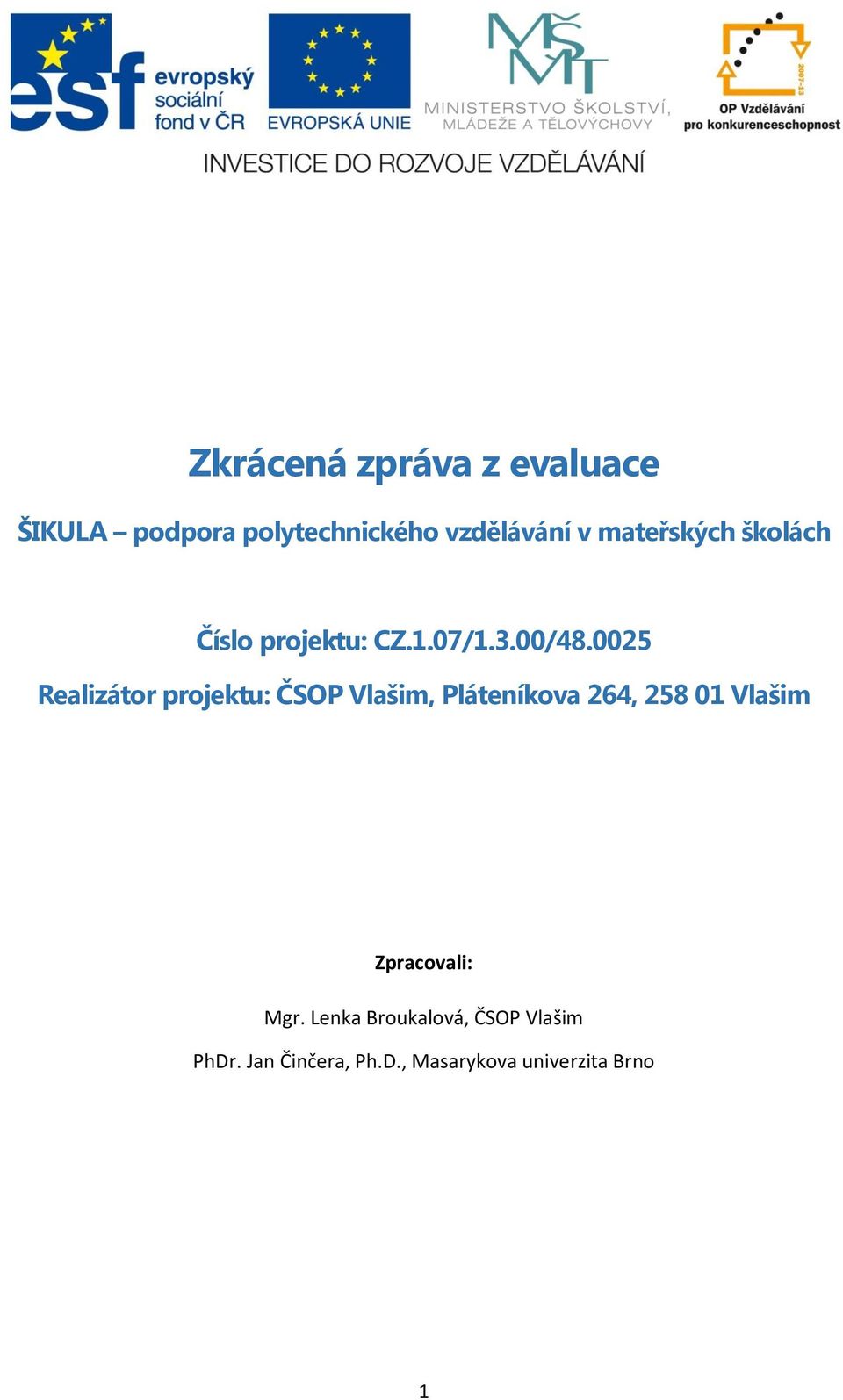 esf evropský sociální fond v ČR

EVROPSKÁ UNIE

MŠMT MINISTERSTVO ŠKOLSTVÍ, MLÁDEŽE A TĚLOVÝCHOVY

2007-13 OP Vzdělávání pro konkurenceschopnost

INVESTICE DO ROZVOJE VZDĚLÁVÁNÍ

Zkrácená zpráva z evaluace

ŠIKULA – podpora polytechnického vzdělávání v mateřských školách

Číslo projektu: CZ.1.07/1.3.00/48.0025

Realizátor projektu: ČSOP Vlašim, Pláteníkova 264, 258 01 Vlašim

Zpracovali:

Mgr. Lenka Broukalová, ČSOP Vlašim

PhDr. Jan Činčera, Ph.D., Masarykova univerzita Brno

1